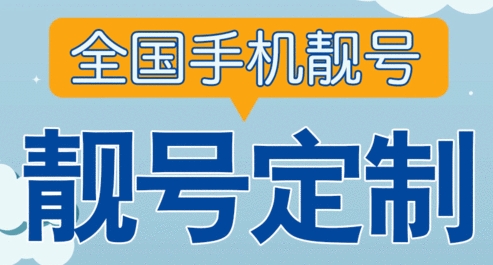 全国手机靓号

靓号定制